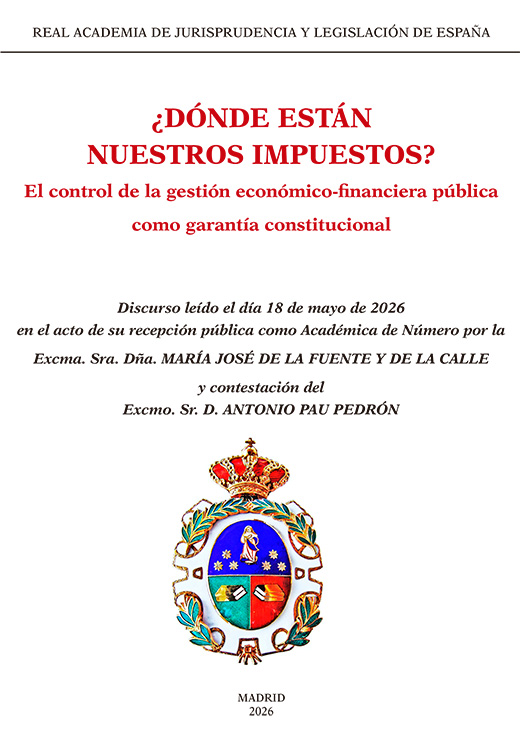 REAL ACADEMIA DE JURISPRUDENCIA Y LEGISLACIÓN DE ESPAÑA

¿DÓNDE ESTÁN NUESTROS IMPUESTOS?

El control de la gestión económico-financiera pública como garantía constitucional

Discurso leído el día 18 de mayo de 2026 en el acto de su recepción pública como Académica de Número por la Excma. Sra. Dña. MARÍA JOSÉ DE LA FUENTE Y DE LA CALLE y contestación del Excmo. Sr. D. ANTONIO PAU PEDRÓN

MADRID
2026